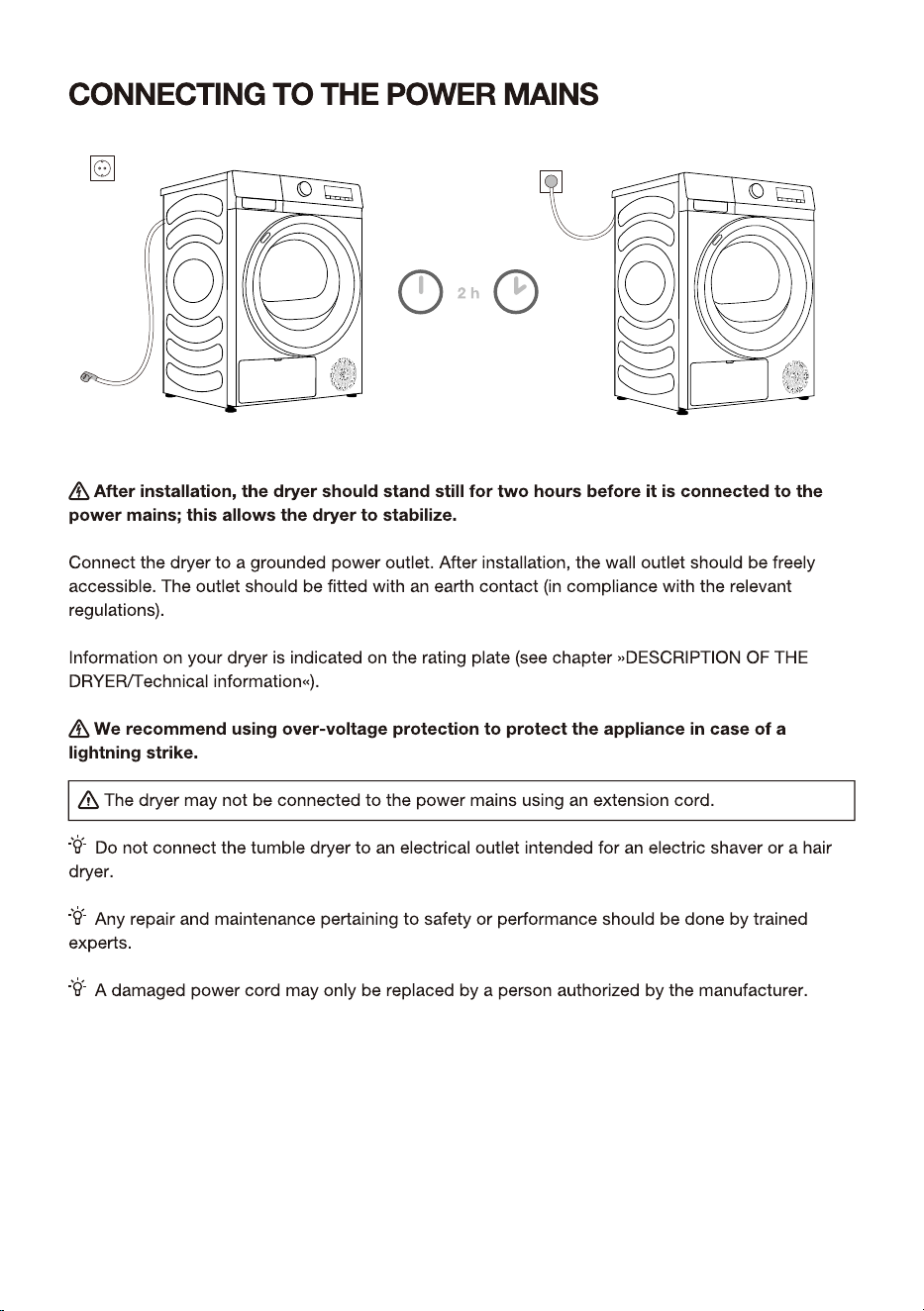 CONNECTING TO THE POWER MAINS

2 h

After installation, the dryer should stand still for two hours before it is connected to the power mains; this allows the dryer to stabilize.

Connect the dryer to a grounded power outlet. After installation, the wall outlet should be freely accessible. The outlet should be fitted with an earth contact (in compliance with the relevant regulations).

Information on your dryer is indicated on the rating plate (see chapter »DESCRIPTION OF THE DRYER/Technical information«).

We recommend using over-voltage protection to protect the appliance in case of a lightning strike.

The dryer may not be connected to the power mains using an extension cord.

Do not connect the tumble dryer to an electrical outlet intended for an electric shaver or a hair dryer.

Any repair and maintenance pertaining to safety or performance should be done by trained experts.

A damaged power cord may only be replaced by a person authorized by the manufacturer.